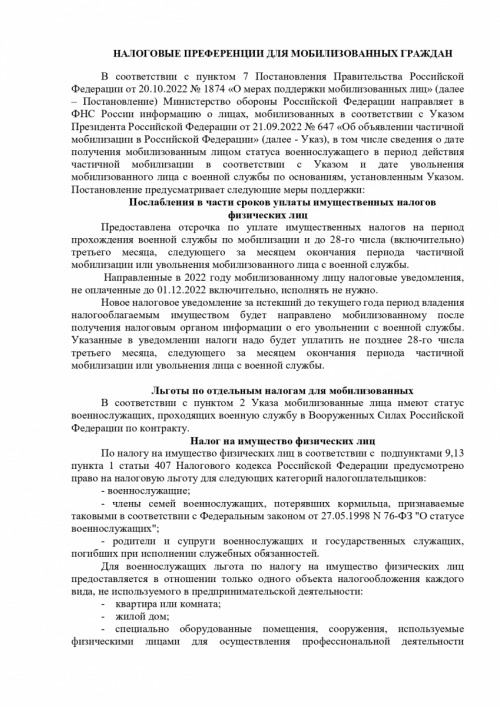 НАЛОГОВЫЕ ПРЕФЕРЕНЦИИ ДЛЯ МОБИЛИЗОВАННЫХ ГРАЖДАН

В соответствии с пунктом 7 Постановления Правительства Российской Федерации от 20.10.2022 № 1874 «О мерах поддержки мобилизованных лиц» (далее – Постановление) Министерство обороны Российской Федерации направляет в ФНС России информацию о лицах, мобилизованных в соответствии с Указом Президента Российской Федерации от 21.09.2022 № 647 «Об объявлении частичной мобилизации в Российской Федерации» (далее - Указ), в том числе сведения о дате получения мобилизованным лицом статуса военнослужащего в период действия частичной мобилизации в соответствии с Указом и дате увольнения мобилизованного лица с военной службы по основаниям, установленным Указом. Постановление предусматривает следующие меры поддержки:

Послабления в части сроков уплаты имущественных налогов физических лиц

Предоставлена отсрочка по уплате имущественных налогов на период прохождения военной службы по мобилизации и до 28-го числа (включительно) третьего месяца, следующего за месяцем окончания периода частичной мобилизации или увольнения мобилизованного лица с военной службы.

Направленные в 2022 году мобилизованному лицу налоговые уведомления, не оплаченные до 01.12.2022 включительно, исполнять не нужно.

Новое налоговое уведомление за истекший до текущего года период владения налогооблагаемым имуществом будет направлено мобилизованному после получения налоговым органом информации о его увольнении с военной службы. Указанные в уведомлении налоги надо будет уплатить не позднее 28-го числа третьего месяца, следующего за месяцем окончания периода частичной мобилизации или увольнения лица с военной службы.

Льготы по отдельным налогам для мобилизованных

В соответствии с пунктом 2 Указа мобилизованные лица имеют статус военнослужащих, проходящих военную службу в Вооруженных Силах Российской Федерации по контракту.

Налог на имущество физических лиц

По налогу на имущество физических лиц в соответствии с подпунктами 9,13 пункта 1 статьи 407 Налогового кодекса Российской Федерации предусмотрено право на налоговую льготу для следующих категорий налогоплательщиков:

- военнослужащие;

- члены семей военнослужащих, потерявших кормильца, признаваемые таковыми в соответствии с Федеральным законом от 27.05.1998 N 76-ФЗ "О статусе военнослужащих";

- родители и супруги военнослужащих и государственных служащих, погибших при исполнении служебных обязанностей.

Для военнослужащих льгота по налогу на имущество физических лиц предоставляется в отношении только одного объекта налогообложения каждого вида, не используемого в предпринимательской деятельности:

- квартира или комната;

- жилой дом;

- специально оборудованные помещения, сооружения, используемые физическими лицами для осуществления профессиональной деятельности